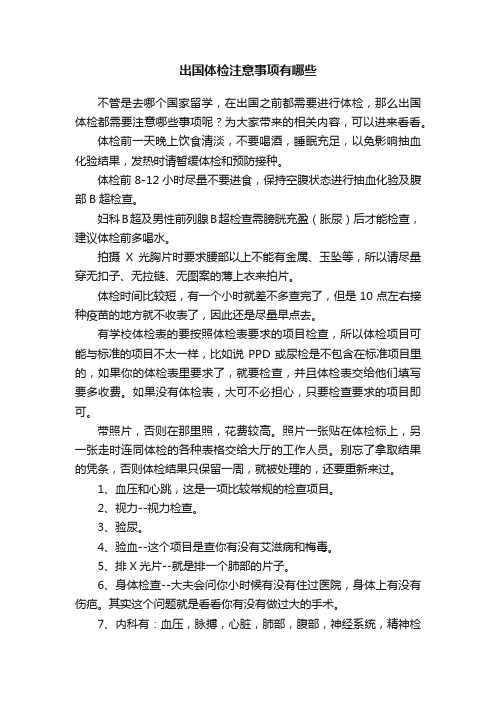 出国体检注意事项有哪些

不管是去哪个国家留学，在出国之前都需要进行体检，那么出国体检都需要注意哪些事项呢？为大家带来的相关内容，可以进来看看。

体检前一天晚上饮食清淡，不要喝酒，睡眠充足，以免影响抽血化验结果，发热时请暂缓体检和预防接种。

体检前 8-12 小时尽量不要进食，保持空腹状态进行抽血化验及腹部 B 超检查。

妇科 B 超及男性前列腺 B 超检查需膀胱充盈（胀尿）后才能检查，建议体检前多喝水。

拍摄 X 光胸片时要求腰部以上不能有金属、玉坠等，所以请尽量穿无扣子、无拉链、无图案的薄上衣来拍片。

体检时间比较短，有一个小时就差不多查完了，但是 10 点左右接种疫苗的地方就不收表了，因此还是尽量早点去。

有学校体检表的要按照体检表要求的项目检查，所以体检项目可能与标准的项目不太一样，比如说 PPD 或尿检是不包含在标准项目里的，如果你的体检表里要求了，就要检查，并且体检表交给他们填写要多收费。如果没有体检表，大可不必担心，只要检查要求的项目即可。

带照片，否则在那里照，花费较高。照片一张贴在体检标上，另一张走时连同体检的各种表格交给大厅的工作人员。别忘了拿取结果的凭条，否则体检结果只保留一周，就被处理的，还要重新来过。

1、血压和心跳，这是一项比较常规的检查项目。

2、视力--视力检查。

3、验尿。

4、验血--这个项目是查你有没有艾滋病和梅毒。

5、排 X 光片--就是排一个肺部的片子。

6、身体检查--大夫会问你小时候有没有住过医院，身体上有没有伤疤。其实这个问题就是看看你有没有做过大的手术。

7、内科有：血压，脉搏，心脏，肺部，腹部，神经系统，精神检